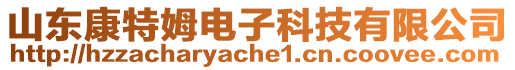 山东康特姆电子科技有限公司
http://hzzacharyache1.cn.coovee.com